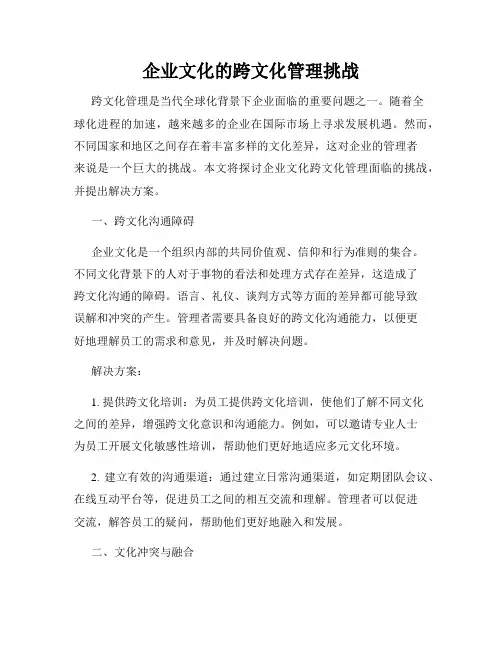 企业文化的跨文化管理挑战

跨文化管理是当代全球化背景下企业面临的重要问题之一。随着全球化进程的加速，越来越多的企业在国际市场上寻求发展机遇。然而，不同国家和地区之间存在着丰富多样的文化差异，这对企业的管理者来说是一个巨大的挑战。本文将探讨企业文化跨文化管理面临的挑战，并提出解决方案。

一、跨文化沟通障碍

企业文化是一个组织内部的共同价值观、信仰和行为准则的集合。不同文化背景下的人对于事物的看法和处理方式存在差异，这造成了跨文化沟通的障碍。语言、礼仪、谈判方式等方面的差异都可能导致误解和冲突的产生。管理者需要具备良好的跨文化沟通能力，以便更好地理解员工的需求和意见，并及时解决问题。

解决方案：

1. 提供跨文化培训：为员工提供跨文化培训，使他们了解不同文化之间的差异，增强跨文化意识和沟通能力。例如，可以邀请专业人士为员工开展文化敏感性培训，帮助他们更好地适应多元文化环境。

2. 建立有效的沟通渠道：通过建立日常沟通渠道，如定期团队会议、在线互动平台等，促进员工之间的相互交流和理解。管理者可以促进交流，解答员工的疑问，帮助他们更好地融入和发展。

二、文化冲突与融合